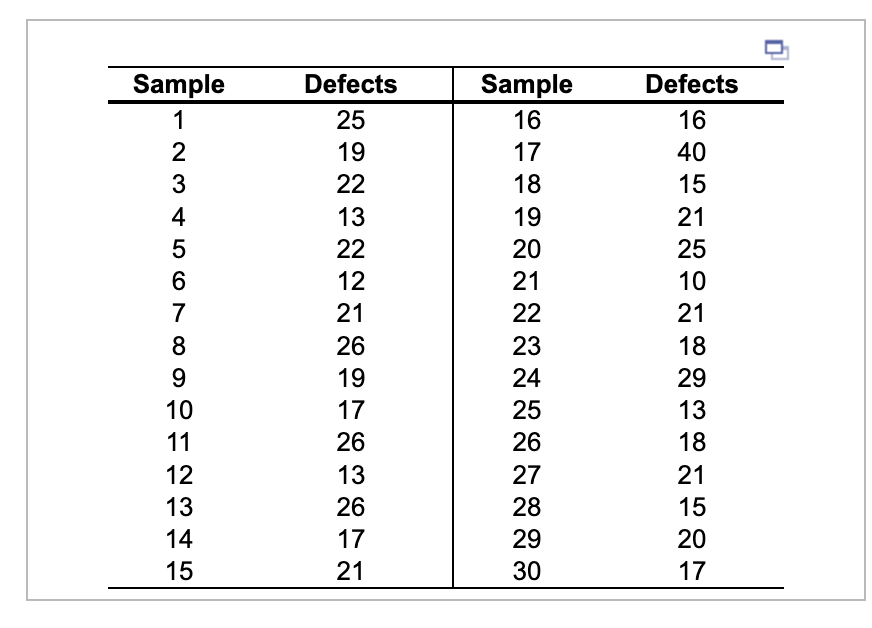 | Sample | Defects | Sample | Defects |
|---|---|---|---|
| 1 | 25 | 16 | 16 |
| 2 | 19 | 17 | 40 |
| 3 | 22 | 18 | 15 |
| 4 | 13 | 19 | 21 |
| 5 | 22 | 20 | 25 |
| 6 | 12 | 21 | 10 |
| 7 | 21 | 22 | 21 |
| 8 | 26 | 23 | 18 |
| 9 | 19 | 24 | 29 |
| 10 | 17 | 25 | 13 |
| 11 | 26 | 26 | 18 |
| 12 | 13 | 27 | 21 |
| 13 | 26 | 28 | 15 |
| 14 | 17 | 29 | 20 |
| 15 | 21 | 30 | 17 |